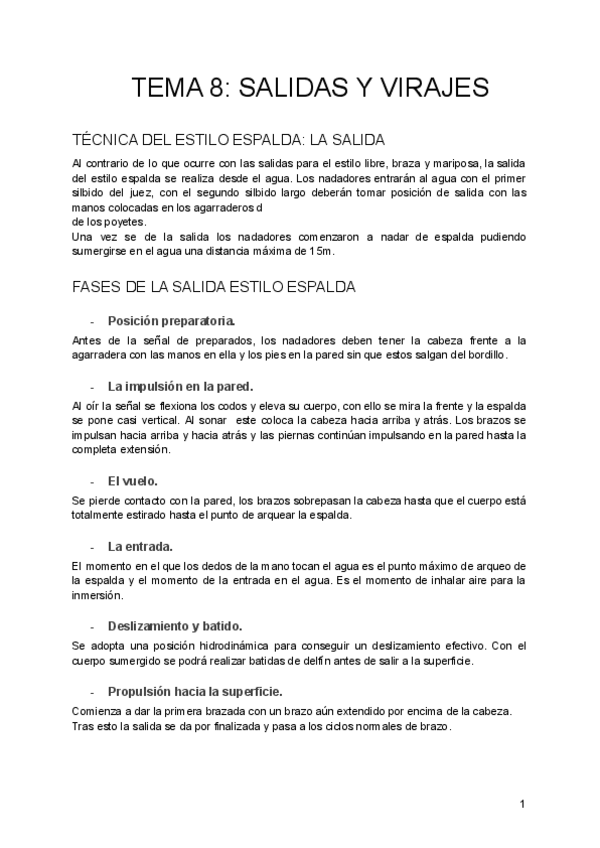 TEMA 8: SALIDAS Y VIRAJES

TÉCNICA DEL ESTILO ESPALDA: LA SALIDA

Al contrario de lo que ocurre con las salidas para el estilo libre, braza y mariposa, la salida del estilo espalda se realiza desde el agua. Los nadadores entrarán al agua con el primer silbido del juez, con el segundo silbido largo deberán tomar posición de salida con las manos colocadas en los agarraderos d
de los poyetes.
Una vez se de la salida los nadadores comenzaron a nadar de espalda pudiendo sumergirse en el agua una distancia máxima de 15m.

FASES DE LA SALIDA ESTILO ESPALDA

- Posición preparatoria.

Antes de la señal de preparados, los nadadores deben tener la cabeza frente a la agarradera con las manos en ella y los pies en la pared sin que estos salgan del bordillo.

- La impulsión en la pared.

Al oír la señal se flexiona los codos y eleva su cuerpo, con ello se mira la frente y la espalda se pone casi vertical. Al sonar este coloca la cabeza hacia arriba y atrás. Los brazos se impulsan hacia arriba y hacia atrás y las piernas continúan impulsando en la pared hasta la completa extensión.

- El vuelo.

Se pierde contacto con la pared, los brazos sobrepasan la cabeza hasta que el cuerpo está totalmente estirado hasta el punto de arquear la espalda.

- La entrada.

El momento en el que los dedos de la mano tocan el agua es el punto máximo de arqueo de la espalda y el momento de la entrada en el agua. Es el momento de inhalar aire para la inmersión.

- Deslizamiento y batido.

Se adopta una posición hidrodinámica para conseguir un deslizamiento efectivo. Con el cuerpo sumergido se podrá realizar batidas de delfín antes de salir a la superficie.

- Propulsión hacia la superficie.

Comienza a dar la primera brazada con un brazo aún extendido por encima de la cabeza. Tras esto la salida se da por finalizada y pasa a los ciclos normales de brazo.

1